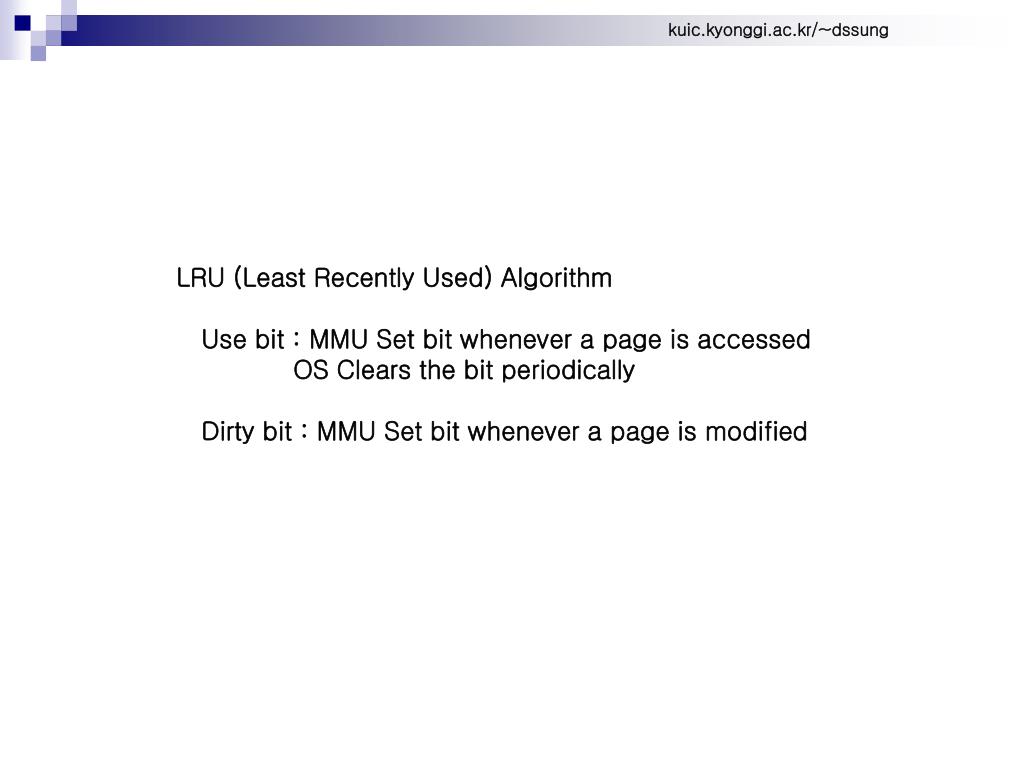 kuic.kyonggi.ac.kr/~dssung

LRU (Least Recently Used) Algorithm

Use bit : MMU Set bit whenever a page is accessed
OS Clears the bit periodically

Dirty bit : MMU Set bit whenever a page is modified